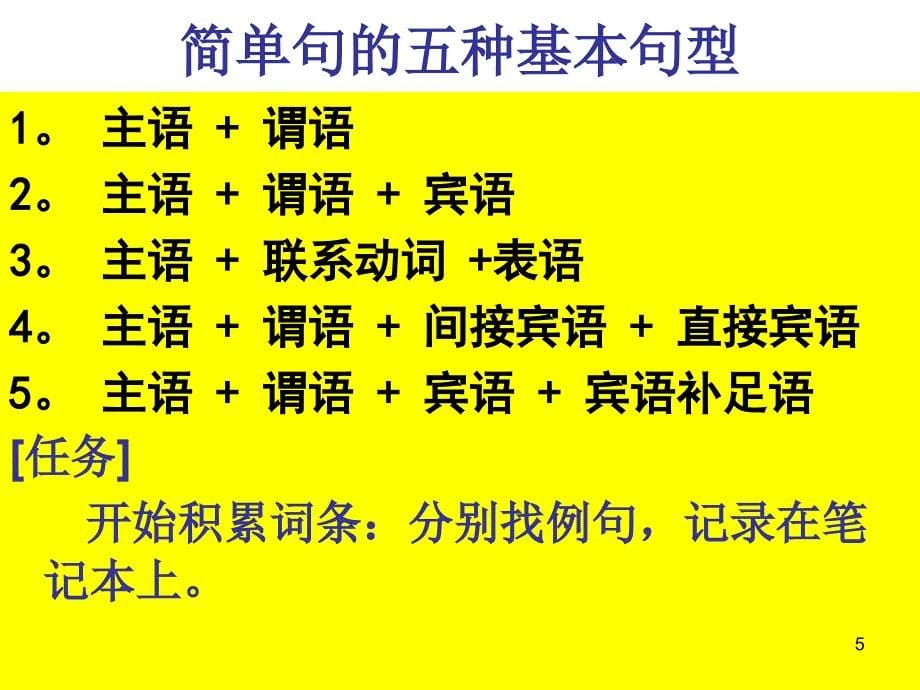 简单句的五种基本句型

1。 主语 + 谓语
2。 主语 + 谓语 + 宾语
3。 主语 + 联系动词 +表语
4。 主语 + 谓语 + 间接宾语 + 直接宾语
5。 主语 + 谓语 + 宾语 + 宾语补足语

[任务]
开始积累词条：分别找例句，记录在笔记本上。

5